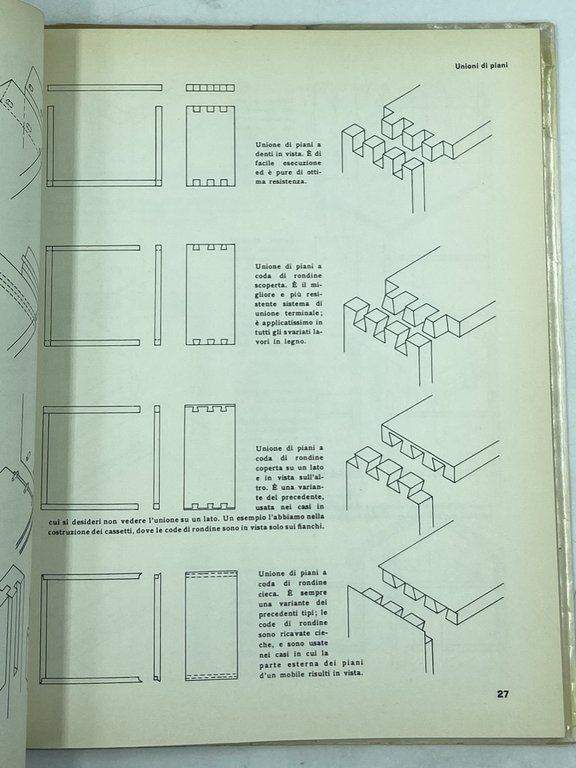 Unioni di piani

Unione di piani a denti in vista. È di facile esecuzione ed è pure di ottima resistenza.

Unione di piani a coda di rondine scoperta. È il migliore e più resistente sistema di unione terminale; è applicatissimo in tutti gli svariati lavori in legno.

Unione di piani a coda di rondine coperta su un lato e in vista sull'altro. È una variante del precedente, usata nei casi in cui si desideri non vedere l'unione su un lato. Un esempio l'abbiamo nella costruzione dei cassetti, dove le code di rondine sono in vista solo sui fianchi.

Unione di piani a coda di rondine cieca. È sempre una variante dei precedenti tipi; le code di rondine sono ricavate cieche, e sono usate nei casi in cui la parte esterna dei piani d'un mobile risulti in vista.

27